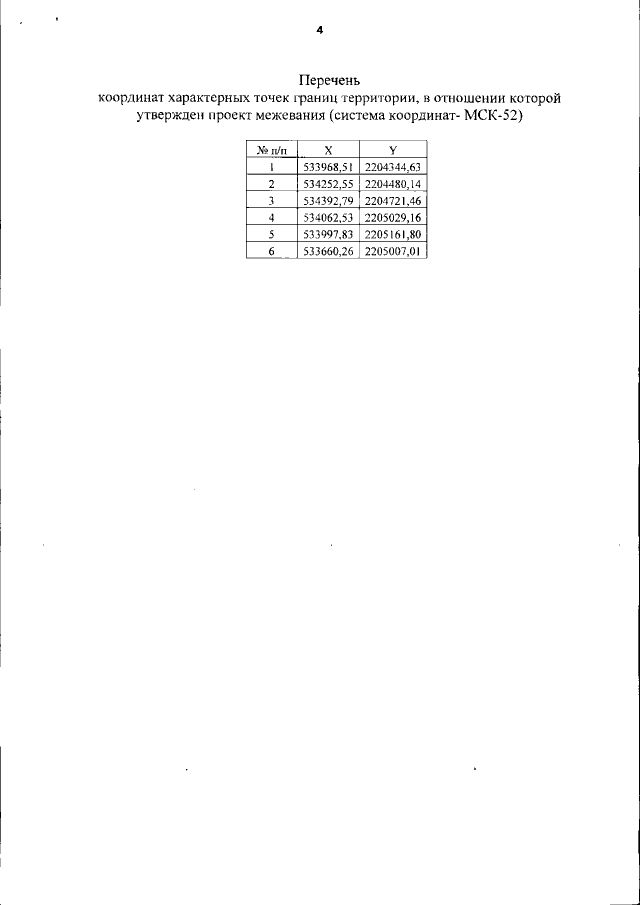 4

Перечень

координат характерных точек границ территории, в отношении которой утвержден проект межевания (система координат- МСК-52)

| № п/п | X | Y |
|---|---|---|
| 1 | 533968,51 | 2204344,63 |
| 2 | 534252,55 | 2204480,14 |
| 3 | 534392,79 | 2204721,46 |
| 4 | 534062,53 | 2205029,16 |
| 5 | 533997,83 | 2205161,80 |
| 6 | 533660,26 | 2205007,01 |